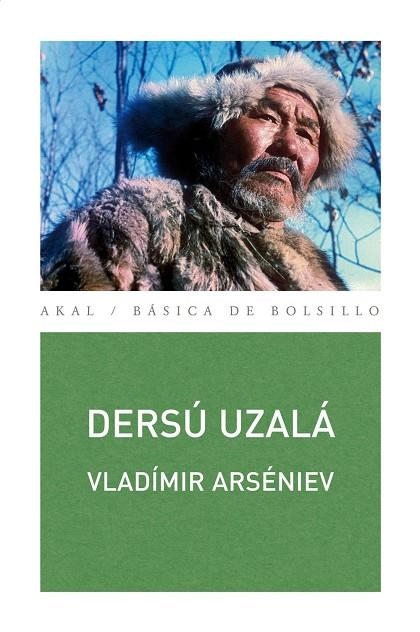 AKAL / BÁSICA DE BOLSILLO

DERSÚ UZALÁ
VLADÍMIR ARSÉNIEV